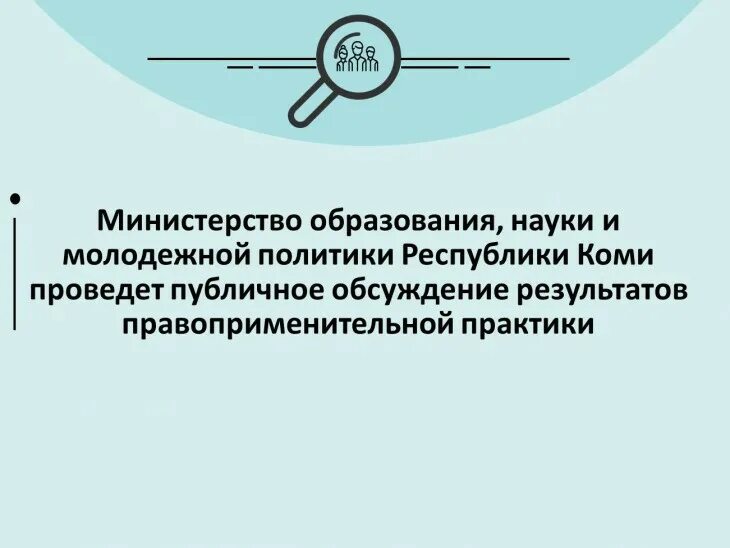 Министерство образования, науки и молодежной политики Республики Коми проведет публичное обсуждение результатов правоприменительной практики